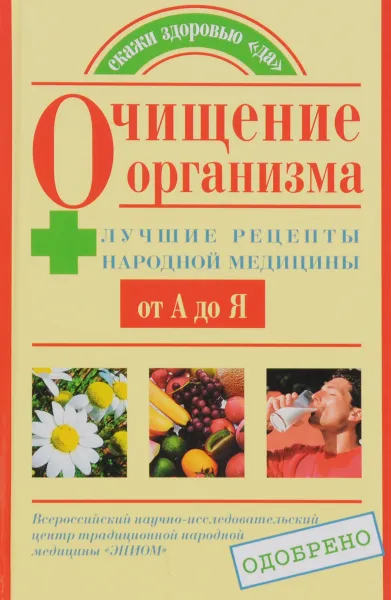 скажи здоровью «да»

Очищение организма

ЛУЧШИЕ РЕЦЕПТЫ НАРОДНОЙ МЕДИЦИНЫ

от А до Я

Всероссийский научно-исследовательский центр традиционной народной медицины «ЭНИОМ»

ОДОБРЕНО